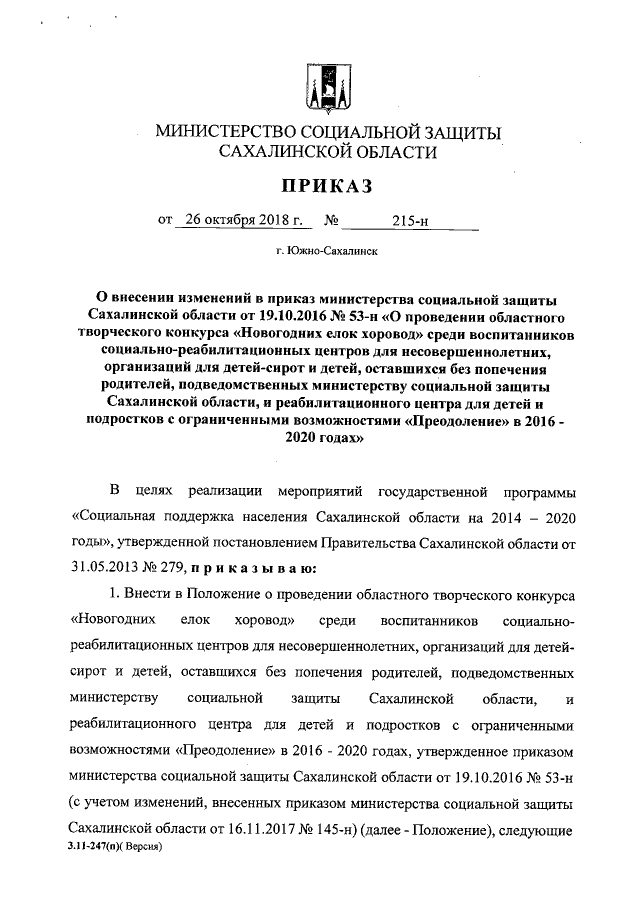 МИНИСТЕРСТВО СОЦИАЛЬНОЙ ЗАЩИТЫ САХАЛИНСКОЙ ОБЛАСТИ

ПРИКАЗ

от 26 октября 2018 г. № 215-н

г. Южно-Сахалинск

О внесении изменений в приказ министерства социальной защиты Сахалинской области от 19.10.2016 № 53-н «О проведении областного творческого конкурса «Новогодних елок хоровод» среди воспитанников социально-реабилитационных центров для несовершеннолетних, организаций для детей-сирот и детей, оставшихся без попечения родителей, подведомственных министерству социальной защиты Сахалинской области, и реабилитационного центра для детей и подростков с ограниченными возможностями «Преодоление» в 2016 - 2020 годах»

В целях реализации мероприятий государственной программы «Социальная поддержка населения Сахалинской области на 2014 – 2020 годы», утвержденной постановлением Правительства Сахалинской области от 31.05.2013 № 279, приказываю:

1. Внести в Положение о проведении областного творческого конкурса «Новогодних елок хоровод» среди воспитанников социально-реабилитационных центров для несовершеннолетних, организаций для детей-сирот и детей, оставшихся без попечения родителей, подведомственных министерству социальной защиты Сахалинской области, и реабилитационного центра для детей и подростков с ограниченными возможностями «Преодоление» в 2016 - 2020 годах, утвержденное приказом министерства социальной защиты Сахалинской области от 19.10.2016 № 53-н (с учетом изменений, внесенных приказом министерства социальной защиты Сахалинской области от 16.11.2017 № 145-н) (далее - Положение), следующие

3.11-247(п)( Версия)